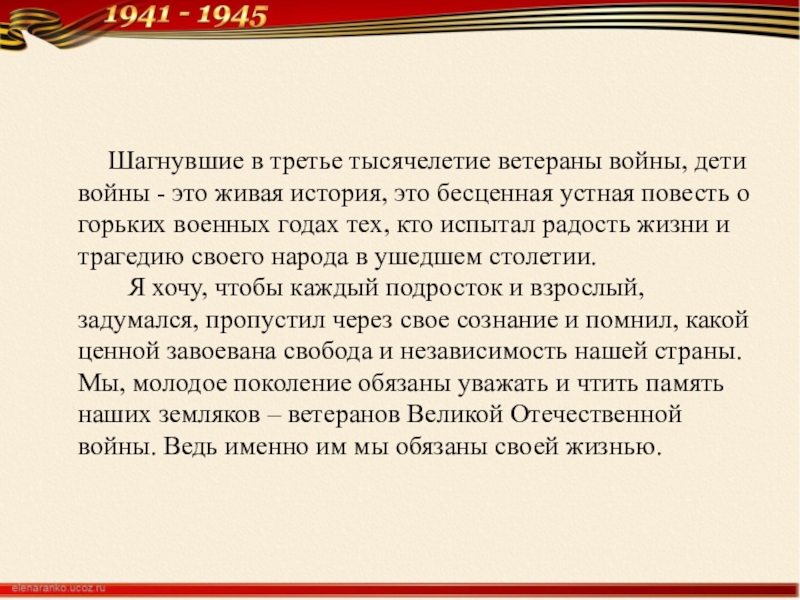 1941 - 1945

Шагнувшие в третье тысячелетие ветераны войны, дети войны - это живая история, это бесценная устная повесть о горьких военных годах тех, кто испытал радость жизни и трагедию своего народа в ушедшем столетии.

Я хочу, чтобы каждый подросток и взрослый, задумался, пропустил через свое сознание и помнил, какой ценной завоевана свобода и независимость нашей страны. Мы, молодое поколение обязаны уважать и чтить память наших земляков – ветеранов Великой Отечественной войны. Ведь именно им мы обязаны своей жизнью.

elenaranko.ucoz.ru